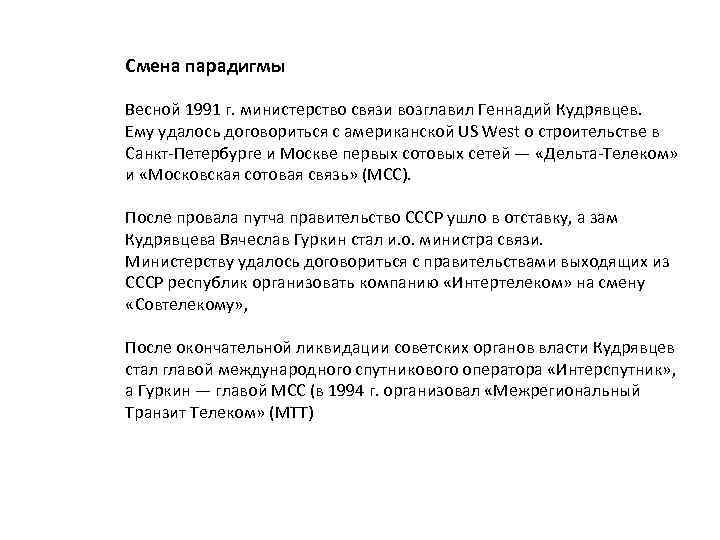 Смена парадигмы

Весной 1991 г. министерство связи возглавил Геннадий Кудрявцев. Ему удалось договориться с американской US West о строительстве в Санкт-Петербурге и Москве первых сотовых сетей — «Дельта-Телеком» и «Московская сотовая связь» (МСС).

После провала путча правительство СССР ушло в отставку, а зам Кудрявцева Вячеслав Гуркин стал и.о. министра связи. Министерству удалось договориться с правительствами выходящих из СССР республик организовать компанию «Интертелеком» на смену «Совтелекому»,

После окончательной ликвидации советских органов власти Кудрявцев стал главой международного спутникового оператора «Интерспутник», а Гуркин — главой МСС (в 1994 г. организовал «Межрегиональный Транзит Телеком» (МТТ)